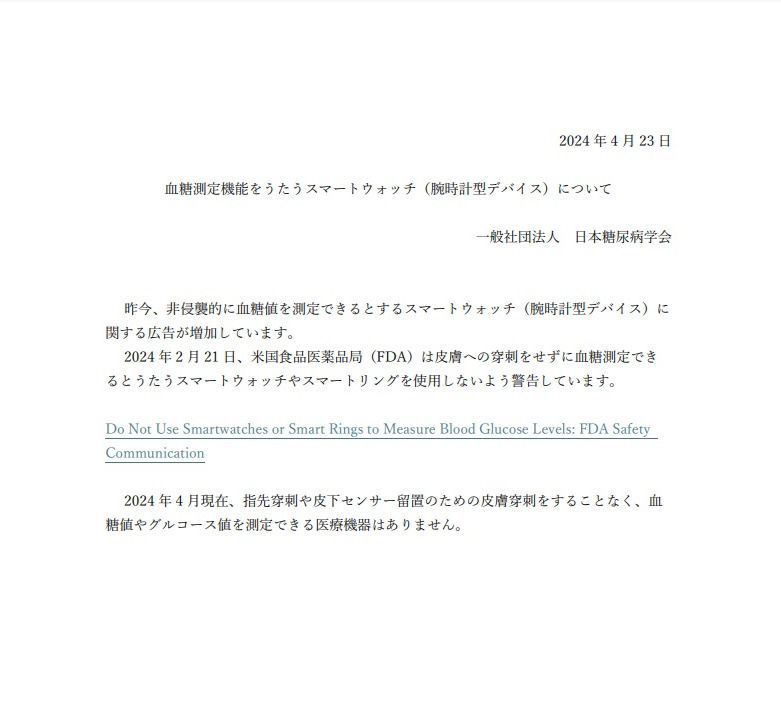 2024 年 4 月 23 日

血糖測定機能をうたうスマートウォッチ（腕時計型デバイス）について

一般社団法人　日本糖尿病学会

昨今、非侵襲的に血糖値を測定できるとするスマートウォッチ（腕時計型デバイス）に関する広告が増加しています。
2024 年 2 月 21 日、米国食品医薬品局（FDA）は皮膚への穿刺をせずに血糖測定できるとうたうスマートウォッチやスマートリングを使用しないよう警告しています。

Do Not Use Smartwatches or Smart Rings to Measure Blood Glucose Levels: FDA Safety Communication

2024 年 4 月現在、指先穿刺や皮下センサー留置のための皮膚穿刺をすることなく、血糖値やグルコース値を測定できる医療機器はありません。